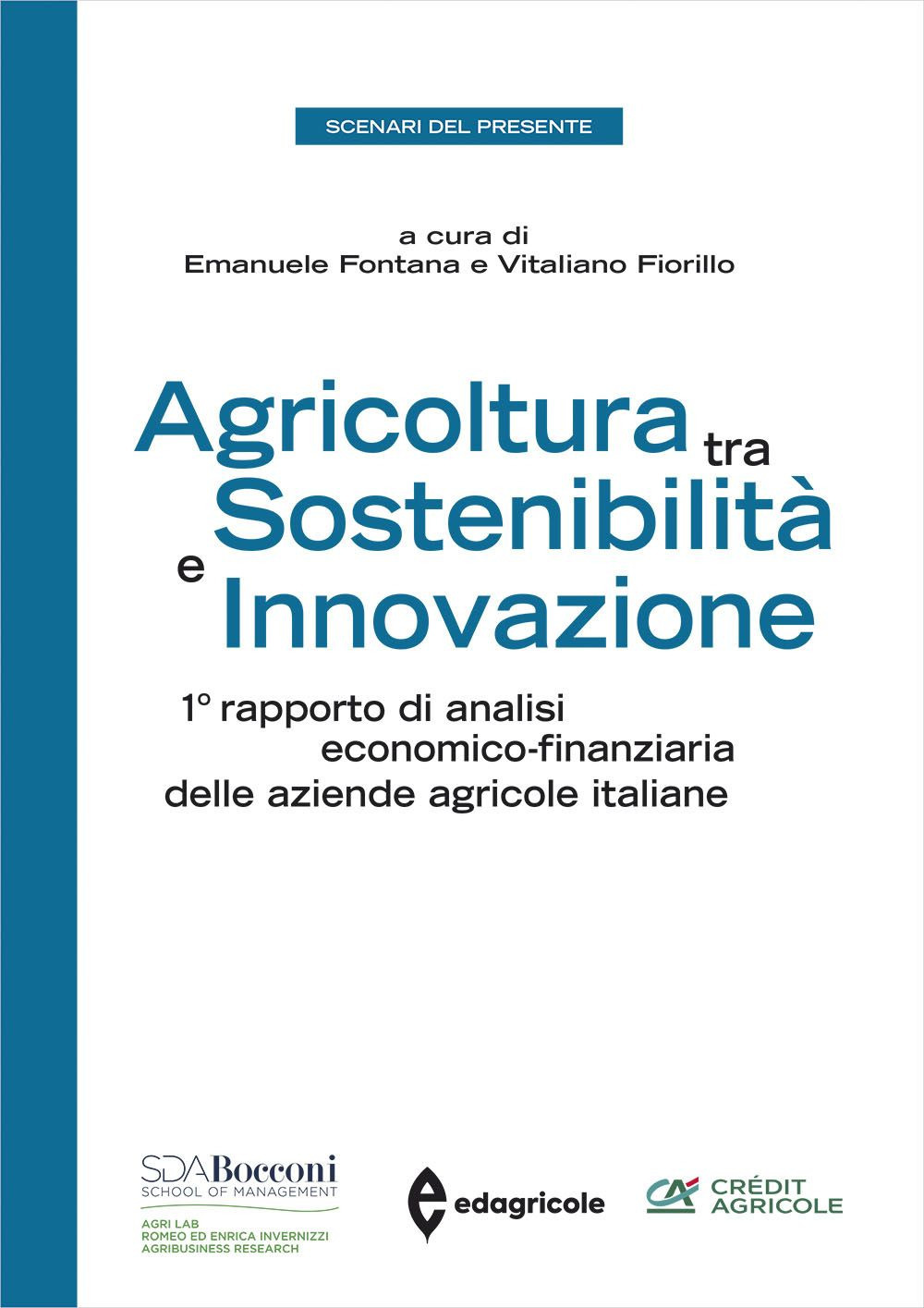 SCENARI DEL PRESENTE

a cura di
Emanuele Fontana e Vitaliano Fiorillo

Agricoltura tra Sostenibilità e Innovazione

1° rapporto di analisi economico-finanziaria delle aziende agricole italiane

SDA Bocconi
SCHOOL OF MANAGEMENT
AGRI LAB
ROMEO ED ENRICA INVERNIZZI
AGRIBUSINESS RESEARCH

edagricole

CA CRÉDIT AGRICOLE